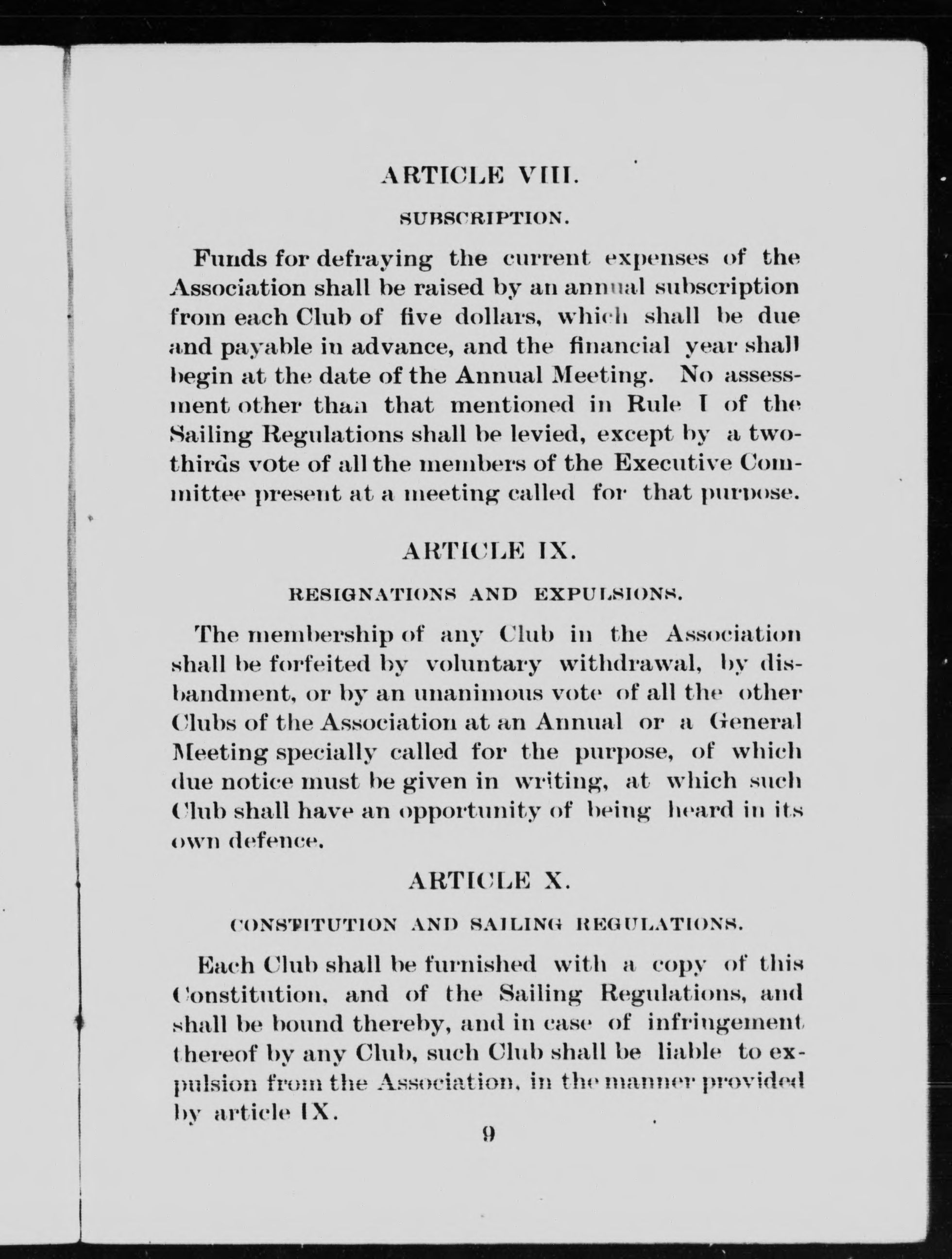 ARTICLE VIII.

SUBSCRIPTION.

Funds for defraying the current expenses of the Association shall be raised by an annual subscription from each Club of five dollars, which shall be due and payable in advance, and the financial year shall begin at the date of the Annual Meeting. No assessment other than that mentioned in Rule I of the Sailing Regulations shall be levied, except by a two-thirds vote of all the members of the Executive Committee present at a meeting called for that purpose.

ARTICLE IX.

RESIGNATIONS AND EXPULSIONS.

The membership of any Club in the Association shall be forfeited by voluntary withdrawal, by disbandment, or by an unanimous vote of all the other Clubs of the Association at an Annual or a General Meeting specially called for the purpose, of which due notice must be given in writing, at which such Club shall have an opportunity of being heard in its own defence.

ARTICLE X.

CONSTITUTION AND SAILING REGULATIONS.

Each Club shall be furnished with a copy of this Constitution, and of the Sailing Regulations, and shall be bound thereby, and in case of infringement thereof by any Club, such Club shall be liable to expulsion from the Association, in the manner provided by article IX.

9